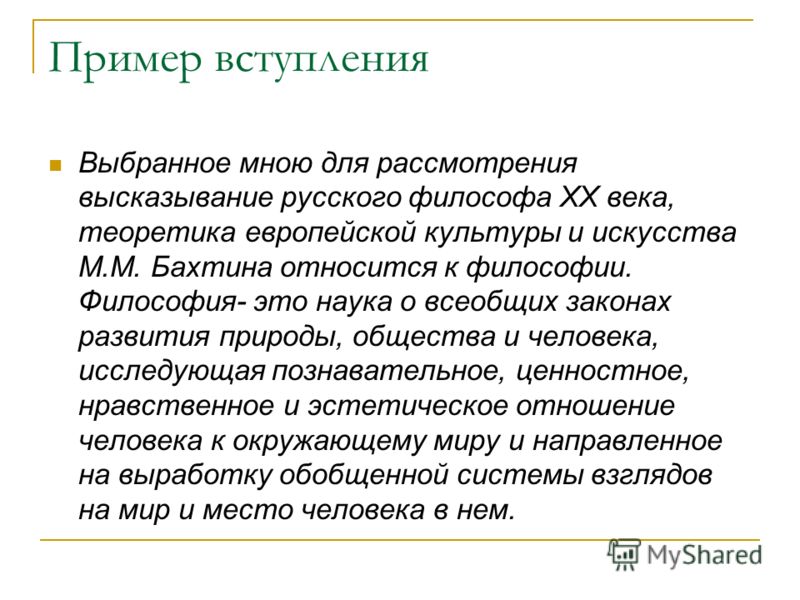 Пример вступления

Выбранное мною для рассмотрения высказывание русского философа XX века, теоретика европейской культуры и искусства М.М. Бахтина относится к философии. Философия- это наука о всеобщих законах развития природы, общества и человека, исследующая познавательное, ценностное, нравственное и эстетическое отношение человека к окружающему миру и направленное на выработку обобщенной системы взглядов на мир и место человека в нем.

MyShared